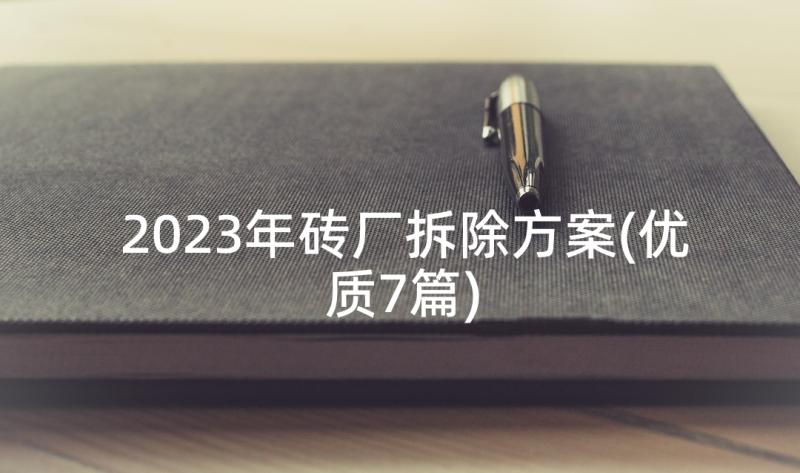 2023年砖厂拆除方案(优质7篇)